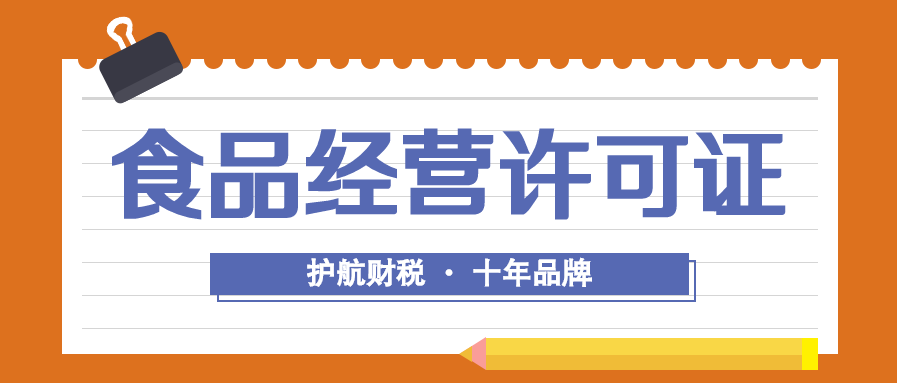 食品经营许可证

护航财税 · 十年品牌